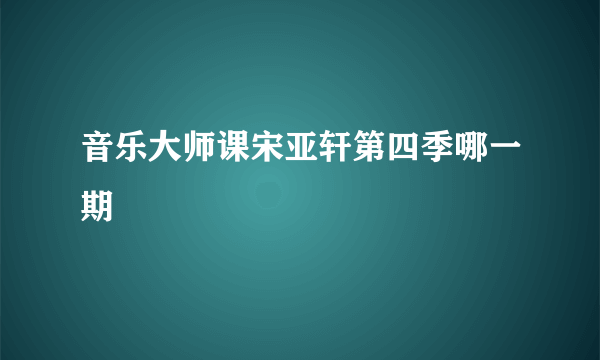 音乐大师课宋亚轩第四季哪一期